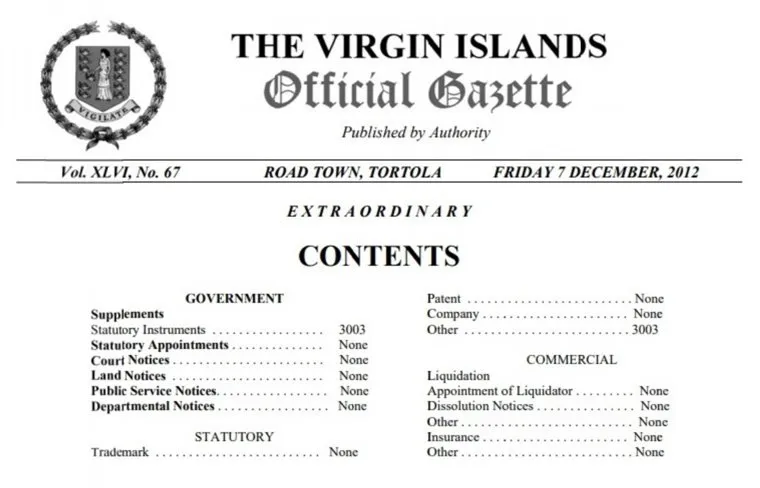 VIGILATE

THE VIRGIN ISLANDS
Official Gazette

Published by Authority

Vol. XLVI, No. 67 ROAD TOWN, TORTOLA FRIDAY 7 DECEMBER, 2012

EXTRAORDINARY

CONTENTS

GOVERNMENT

Supplements
Statutory Instruments 3003
Statutory Appointments None
Court Notices None
Land Notices None
Public Service Notices None
Departmental Notices None

STATUTORY

Trademark None
Patent None
Company None
Other 3003

COMMERCIAL

Liquidation
Appointment of Liquidator None
Dissolution Notices None
Other None
Insurance None
Other None